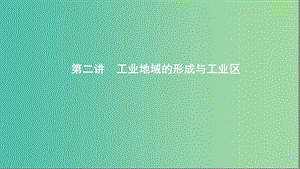 第二讲　工业地域的形成与工业区